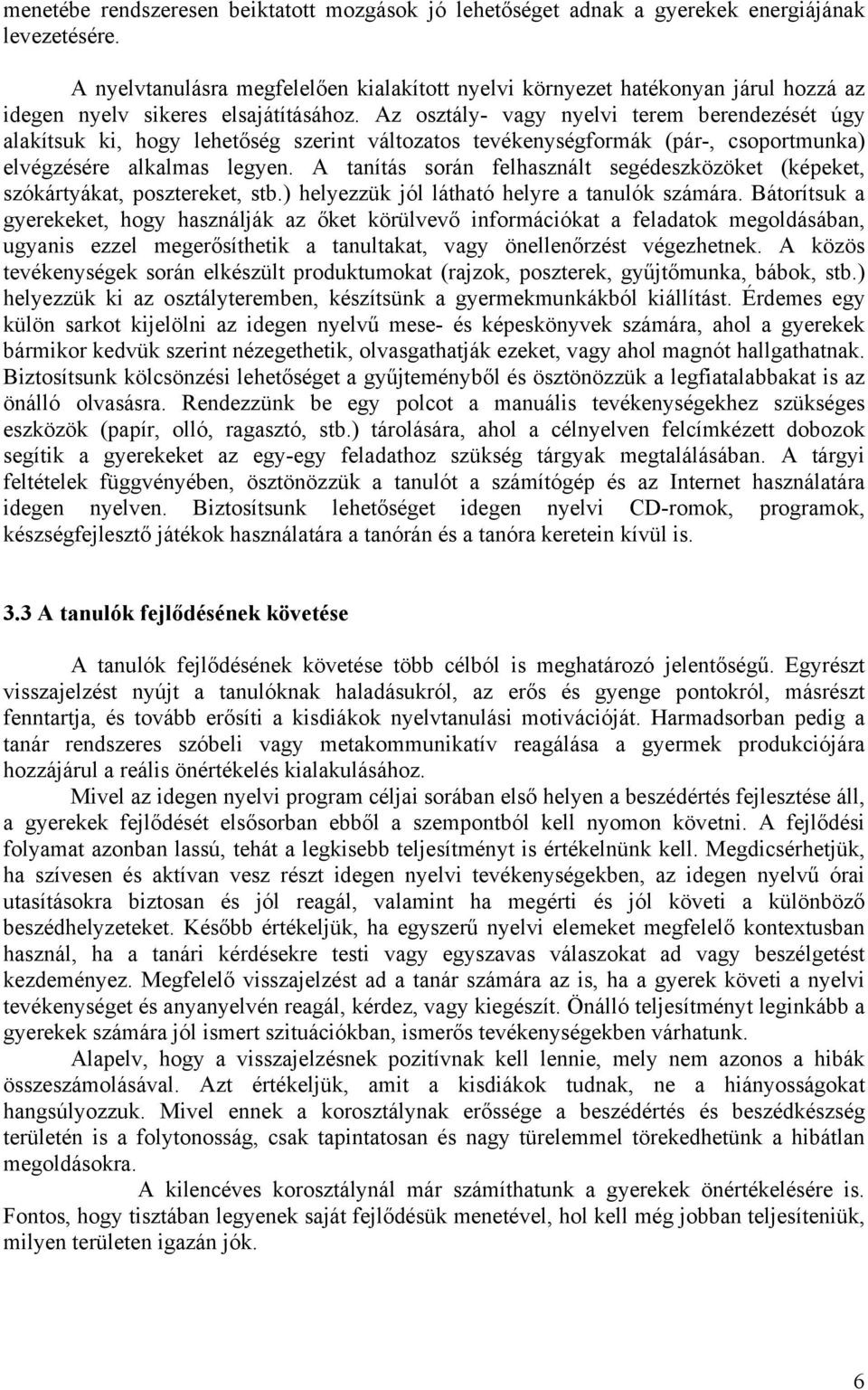 menetébe rendszeresen beiktatott mozgások jó lehetőséget adnak a gyerekek energiájának levezetésére.

A nyelvtanulásra megfelelően kialakított nyelvi környezet hatékonyan járul hozzá az idegen nyelv sikeres elsajátításához. Az osztály- vagy nyelvi terem berendezését úgy alakítsuk ki, hogy lehetőség szerint változatos tevékenységformák (pár-, csoportmunka) elvégzésére alkalmas legyen. A tanítás során felhasznált segédeszközöket (képeket, szókártyákat, posztereket, stb.) helyezzük jól látható helyre a tanulók számára. Bátorítsuk a gyerekeket, hogy használják az őket körülvevő információkat a feladatok megoldásában, ugyanis ezzel megerősíthetik a tanultakat, vagy önellenőrzést végezhetnek. A közös tevékenységek során elkészült produktumokat (rajzok, poszterek, gyűjtőmunka, bábok, stb.) helyezzük ki az osztályteremben, készítsünk a gyermekmunkákból kiállítást. Érdemes egy külön sarkot kijelölni az idegen nyelvű mese- és képeskönyvek számára, ahol a gyerekek bármikor kedvük szerint nézegethetik, olvasgathatják ezeket, vagy ahol magnót hallgathatnak. Biztosítsunk kölcsönzési lehetőséget a gyűjteményből és ösztönözzük a legfiatalabbakat is az önálló olvasásra. Rendezzünk be egy polcot a manuális tevékenységekhez szükséges eszközök (papír, olló, ragasztó, stb.) tárolására, ahol a célnyelven felcímkézett dobozok segítik a gyerekeket az egy-egy feladathoz szükség tárgyak megtalálásában. A tárgyi feltételek függvényében, ösztönözzük a tanulót a számítógép és az Internet használatára idegen nyelven. Biztosítsunk lehetőséget idegen nyelvi CD-romok, programok, készségfejlesztő játékok használatára a tanórán és a tanóra keretein kívül is.

3.3 A tanulók fejlődésének követése

A tanulók fejlődésének követése több célból is meghatározó jelentőségű. Egyrészt visszajelzést nyújt a tanulóknak haladásukról, az erős és gyenge pontokról, másrészt fenntartja, és tovább erősíti a kisdiákok nyelvtanulási motivációját. Harmadsorban pedig a tanár rendszeres szóbeli vagy metakommunikatív reagálása a gyermek produkciójára hozzájárul a reális önértékelés kialakulásához.

Mivel az idegen nyelvi program céljai sorában első helyen a beszédértés fejlesztése áll, a gyerekek fejlődését elsősorban ebből a szempontból kell nyomon követni. A fejlődési folyamat azonban lassú, tehát a legkisebb teljesítményt is értékelnünk kell. Megdicsérhetjük, ha szívesen és aktívan vesz részt idegen nyelvi tevékenységekben, az idegen nyelvű órai utasításokra biztosan és jól reagál, valamint ha megérti és jól követi a különböző beszédhelyzeteket. Később értékeljük, ha egyszerű nyelvi elemeket megfelelő kontextusban használ, ha a tanári kérdésekre testi vagy egyszavas válaszokat ad vagy beszélgetést kezdeményez. Megfelelő visszajelzést ad a tanár számára az is, ha a gyerek követi a nyelvi tevékenységet és anyanyelvén reagál, kérdez, vagy kiegészít. Önálló teljesítményt leginkább a gyerekek számára jól ismert szituációkban, ismerős tevékenységekben várhatunk.

Alapelv, hogy a visszajelzésnek pozitívnak kell lennie, mely nem azonos a hibák összeszámolásával. Azt értékeljük, amit a kisdiákok tudnak, ne a hiányosságokat hangsúlyozzuk. Mivel ennek a korosztálynak erőssége a beszédértés és beszédkészség területén is a folytonosság, csak tapintatosan és nagy türelemmel törekedhetünk a hibátlan megoldásokra.

A kilencéves korosztálynál már számíthatunk a gyerekek önértékelésére is. Fontos, hogy tisztában legyenek saját fejlődésük menetével, hol kell még jobban teljesíteniük, milyen területen igazán jók.

6